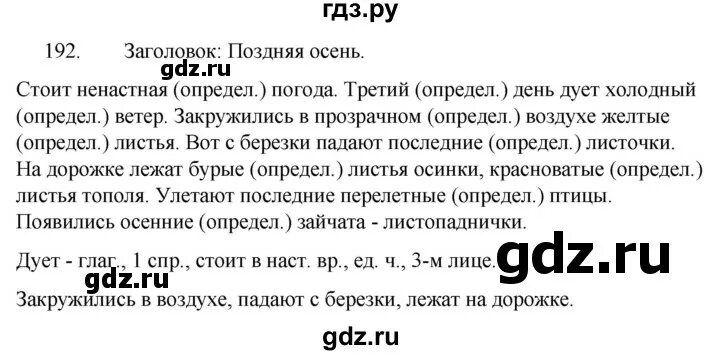 гдз.ру

192. Заголовок: Поздняя осень.

gdz.ru

Стоит ненастная (определ.) погода. Третий (определ.) день дует холодный (определ.) ветер. Закружились в прозрачном (определ.) воздухе желтые (определ.) листья. Вот с березки падают последние (определ.) листочки. На дорожке лежат бурые (определ.) листья осинки, красноватые (определ.) листья тополя. Улетают последние перелетные (определ.) птицы. Появились осенние (определ.) зайчата - листопаднички.

Дует - глаг., 1 спр., стоит в наст. вр., ед. ч., 3-м лице.

gdz.ru

gdz.ru

Закружились в воздухе, падают с березки, лежат на дорожке.

gdz.ru